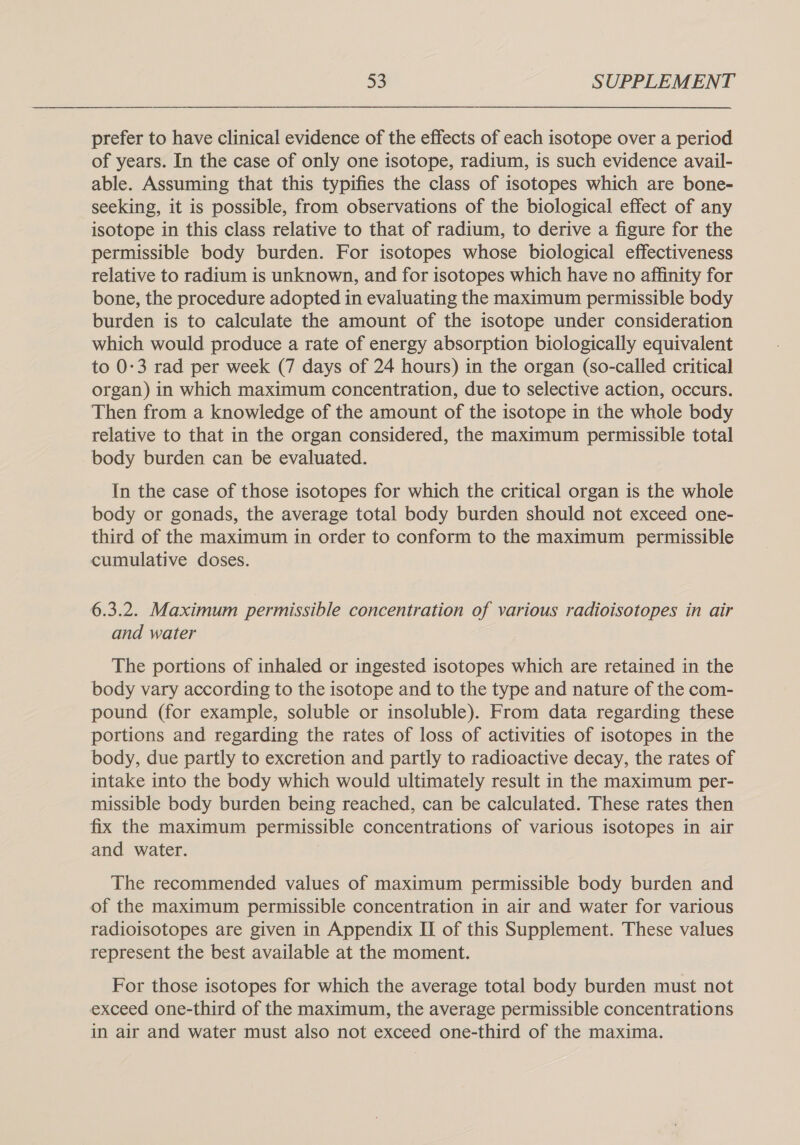 53 SUPPLEMENT

prefer to have clinical evidence of the effects of each isotope over a period of years. In the case of only one isotope, radium, is such evidence available. Assuming that this typifies the class of isotopes which are bone-seeking, it is possible, from observations of the biological effect of any isotope in this class relative to that of radium, to derive a figure for the permissible body burden. For isotopes whose biological effectiveness relative to radium is unknown, and for isotopes which have no affinity for bone, the procedure adopted in evaluating the maximum permissible body burden is to calculate the amount of the isotope under consideration which would produce a rate of energy absorption biologically equivalent to 0·3 rad per week (7 days of 24 hours) in the organ (so-called critical organ) in which maximum concentration, due to selective action, occurs. Then from a knowledge of the amount of the isotope in the whole body relative to that in the organ considered, the maximum permissible total body burden can be evaluated.

In the case of those isotopes for which the critical organ is the whole body or gonads, the average total body burden should not exceed one-third of the maximum in order to conform to the maximum permissible cumulative doses.

6.3.2. Maximum permissible concentration of various radioisotopes in air and water

The portions of inhaled or ingested isotopes which are retained in the body vary according to the isotope and to the type and nature of the compound (for example, soluble or insoluble). From data regarding these portions and regarding the rates of loss of activities of isotopes in the body, due partly to excretion and partly to radioactive decay, the rates of intake into the body which would ultimately result in the maximum permissible body burden being reached, can be calculated. These rates then fix the maximum permissible concentrations of various isotopes in air and water.

The recommended values of maximum permissible body burden and of the maximum permissible concentration in air and water for various radioisotopes are given in Appendix II of this Supplement. These values represent the best available at the moment.

For those isotopes for which the average total body burden must not exceed one-third of the maximum, the average permissible concentrations in air and water must also not exceed one-third of the maxima.